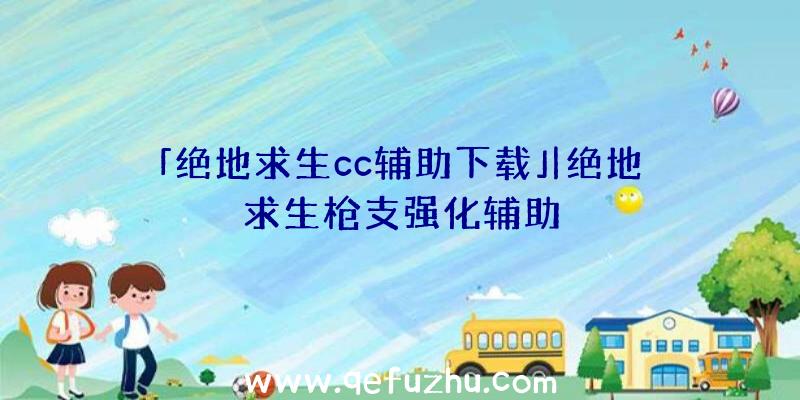 「绝地求生cc辅助下载」|绝地求生枪支强化辅助

www.qefuzhu.com